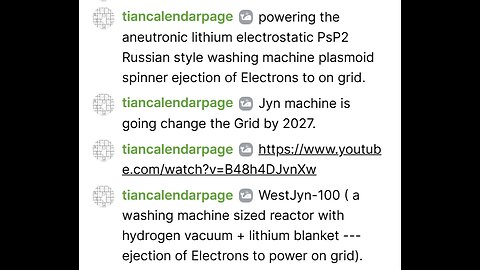 tiancalendarpage powering the aneutronic lithium electrostatic PsP2 Russian style washing machine plasmoid spinner ejection of Electrons to on grid.

tiancalendarpage Jyn machine is going change the Grid by 2027.

tiancalendarpage https://www.youtube.com/watch?v=B48h4DJvnXw

tiancalendarpage WestJyn-100 ( a washing machine sized reactor with hydrogen vacuum + lithium blanket --- ejection of Electrons to power on grid).